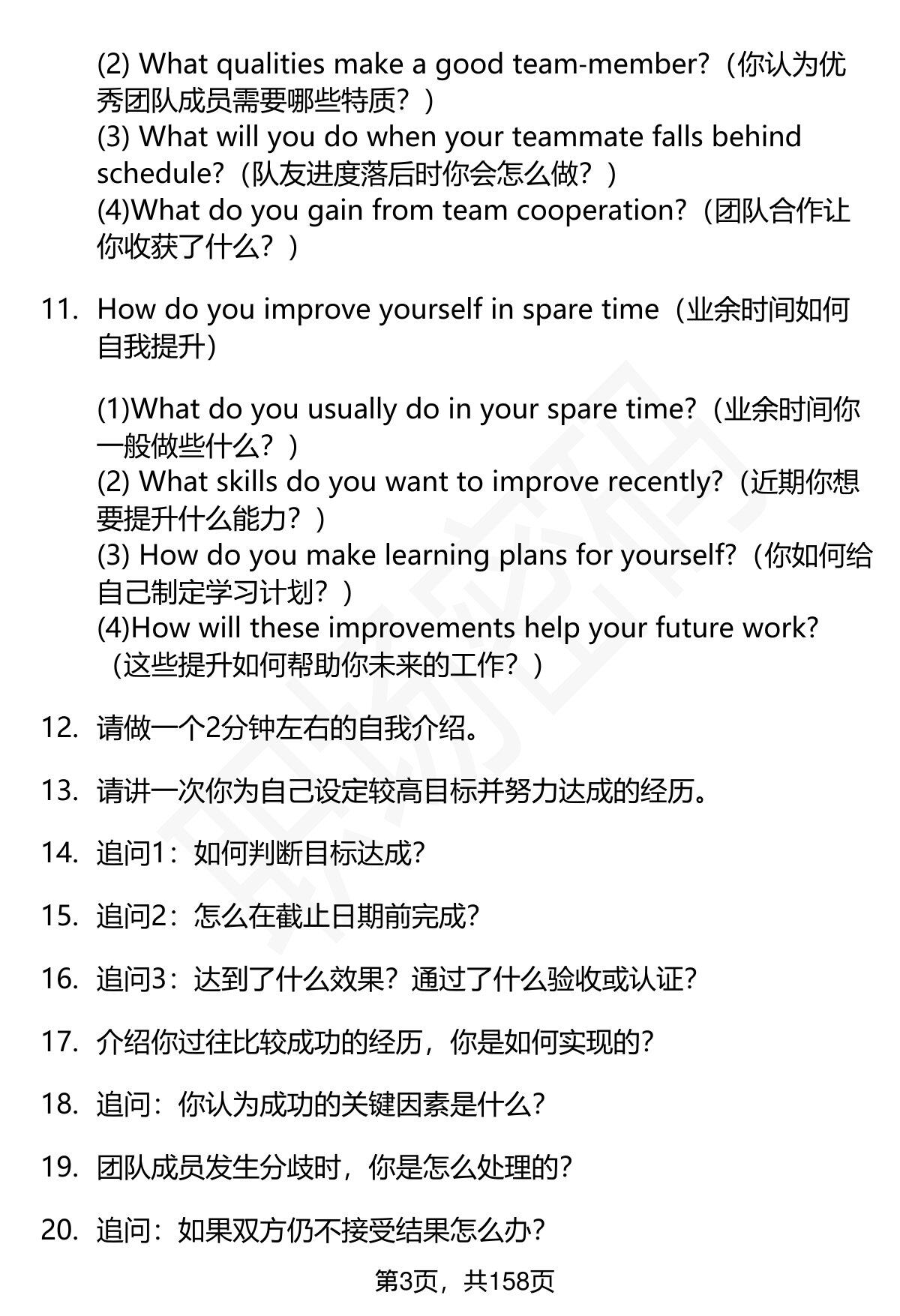 (2) What qualities make a good team-member?（你认为优秀团队成员需要哪些特质？）
(3) What will you do when your teammate falls behind schedule?（队友进度落后时你会怎么做？）
(4)What do you gain from team cooperation?（团队合作让你收获了什么？）

11. How do you improve yourself in spare time（业余时间如何自我提升）

(1)What do you usually do in your spare time?（业余时间你一般做些什么？）
(2) What skills do you want to improve recently?（近期你想要提升什么能力？）
(3) How do you make learning plans for yourself?（你如何给自己制定学习计划？）
(4)How will these improvements help your future work?（这些提升如何帮助你未来的工作？）

12. 请做一个2分钟左右的自我介绍。

13. 请讲一次你为自己设定较高目标并努力达成的经历。

14. 追问1：如何判断目标达成?

15. 追问2：怎么在截止日期前完成?

16. 追问3：达到了什么效果？通过了什么验收或认证?

17. 介绍你过往比较成功的经历，你是如何实现的?

18. 追问：你认为成功的关键因素是什么?

19. 团队成员发生分歧时，你是怎么处理的?

20. 追问：如果双方仍不接受结果怎么办?

第3页，共158页